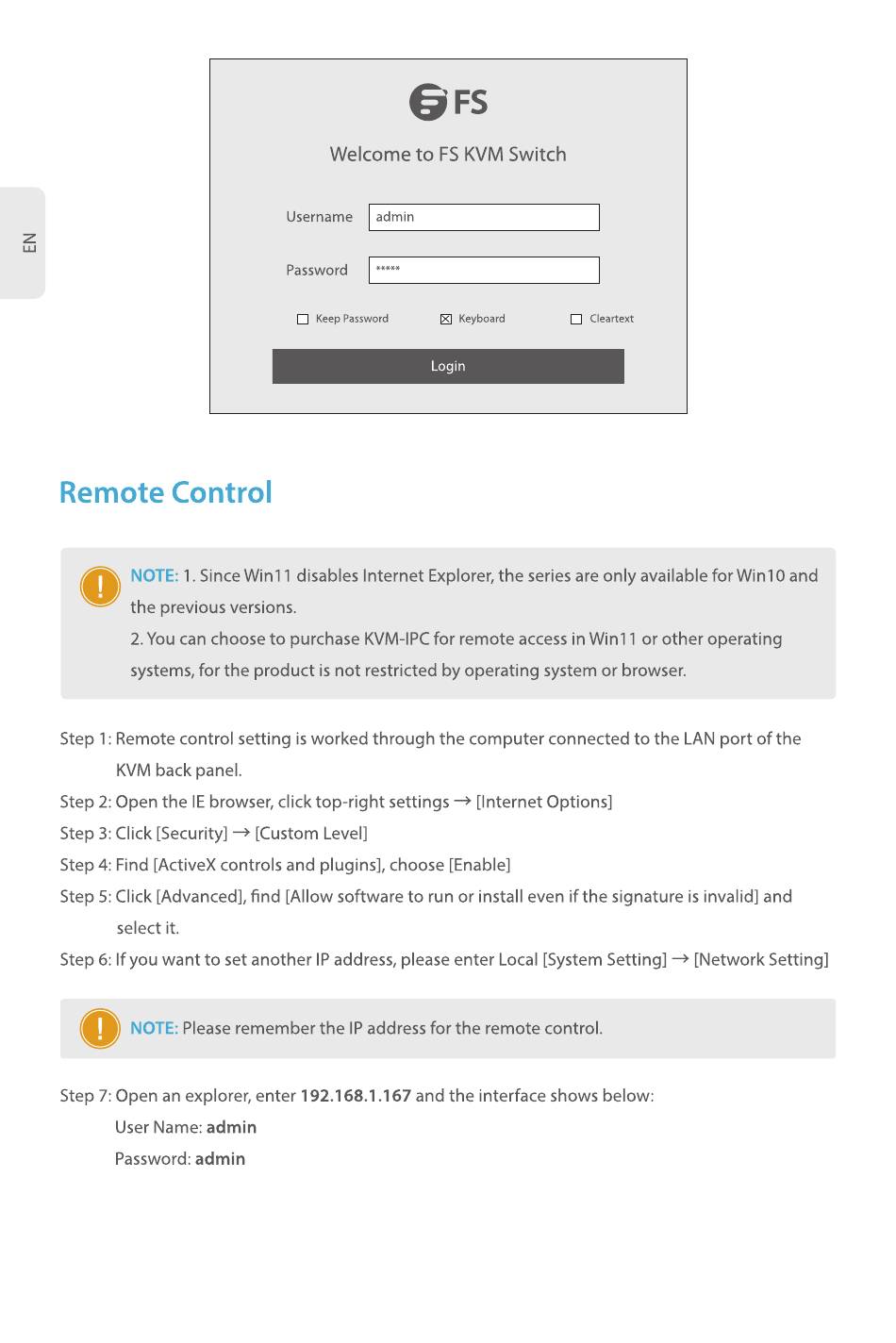 EN

FS

Welcome to FS KVM Switch

Username admin

Password *****

Keep Password Keyboard Cleartext

Login

Remote Control

NOTE: 1. Since Win11 disables Internet Explorer, the series are only available for Win10 and the previous versions.
2. You can choose to purchase KVM-IPC for remote access in Win11 or other operating systems, for the product is not restricted by operating system or browser.

Step 1: Remote control setting is worked through the computer connected to the LAN port of the KVM back panel.
Step 2: Open the IE browser, click top-right settings → [Internet Options]
Step 3: Click [Security] → [Custom Level]
Step 4: Find [ActiveX controls and plugins], choose [Enable]
Step 5: Click [Advanced], find [Allow software to run or install even if the signature is invalid] and select it.
Step 6: If you want to set another IP address, please enter Local [System Setting] → [Network Setting]

NOTE: Please remember the IP address for the remote control.

Step 7: Open an explorer, enter 192.168.1.167 and the interface shows below:
User Name: admin
Password: admin